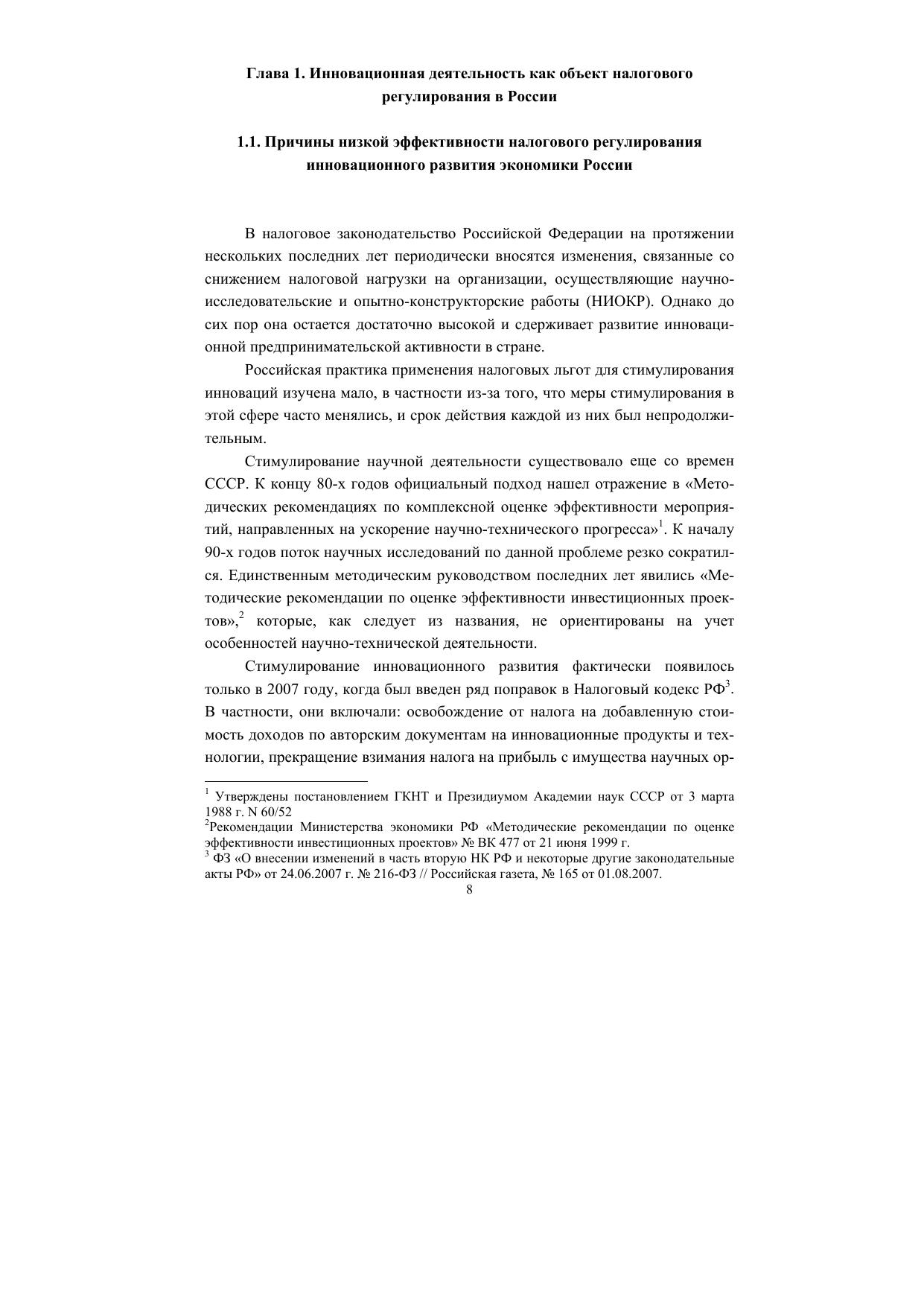 Глава 1. Инновационная деятельность как объект налогового регулирования в России

1.1. Причины низкой эффективности налогового регулирования инновационного развития экономики России

В налоговое законодательство Российской Федерации на протяжении нескольких последних лет периодически вносятся изменения, связанные со снижением налоговой нагрузки на организации, осуществляющие научно-исследовательские и опытно-конструкторские работы (НИОКР). Однако до сих пор она остается достаточно высокой и сдерживает развитие инновационной предпринимательской активности в стране.

Российская практика применения налоговых льгот для стимулирования инноваций изучена мало, в частности из-за того, что меры стимулирования в этой сфере часто менялись, и срок действия каждой из них был непродолжительным.

Стимулирование научной деятельности существовало еще со времен СССР. К концу 80-х годов официальный подход нашел отражение в «Методических рекомендациях по комплексной оценке эффективности мероприятий, направленных на ускорение научно-технического прогресса»$^1$. К началу 90-х годов поток научных исследований по данной проблеме резко сократился. Единственным методическим руководством последних лет явились «Методические рекомендации по оценке эффективности инвестиционных проектов»,$^2$ которые, как следует из названия, не ориентированы на учет особенностей научно-технической деятельности.

Стимулирование инновационного развития фактически появилось только в 2007 году, когда был введен ряд поправок в Налоговый кодекс РФ$^3$. В частности, они включали: освобождение от налога на добавленную стоимость доходов по авторским документам на инновационные продукты и технологии, прекращение взимания налога на прибыль с имущества научных ор-

$^1$ Утверждены постановлением ГКНТ и Президиумом Академии наук СССР от 3 марта 1988 г. N 60/52
$^2$Рекомендации Министерства экономики РФ «Методические рекомендации по оценке эффективности инвестиционных проектов» № ВК 477 от 21 июня 1999 г.
$^3$ ФЗ «О внесении изменений в часть вторую НК РФ и некоторые другие законодательные акты РФ» от 24.06.2007 г. № 216-ФЗ // Российская газета, № 165 от 01.08.2007.

8